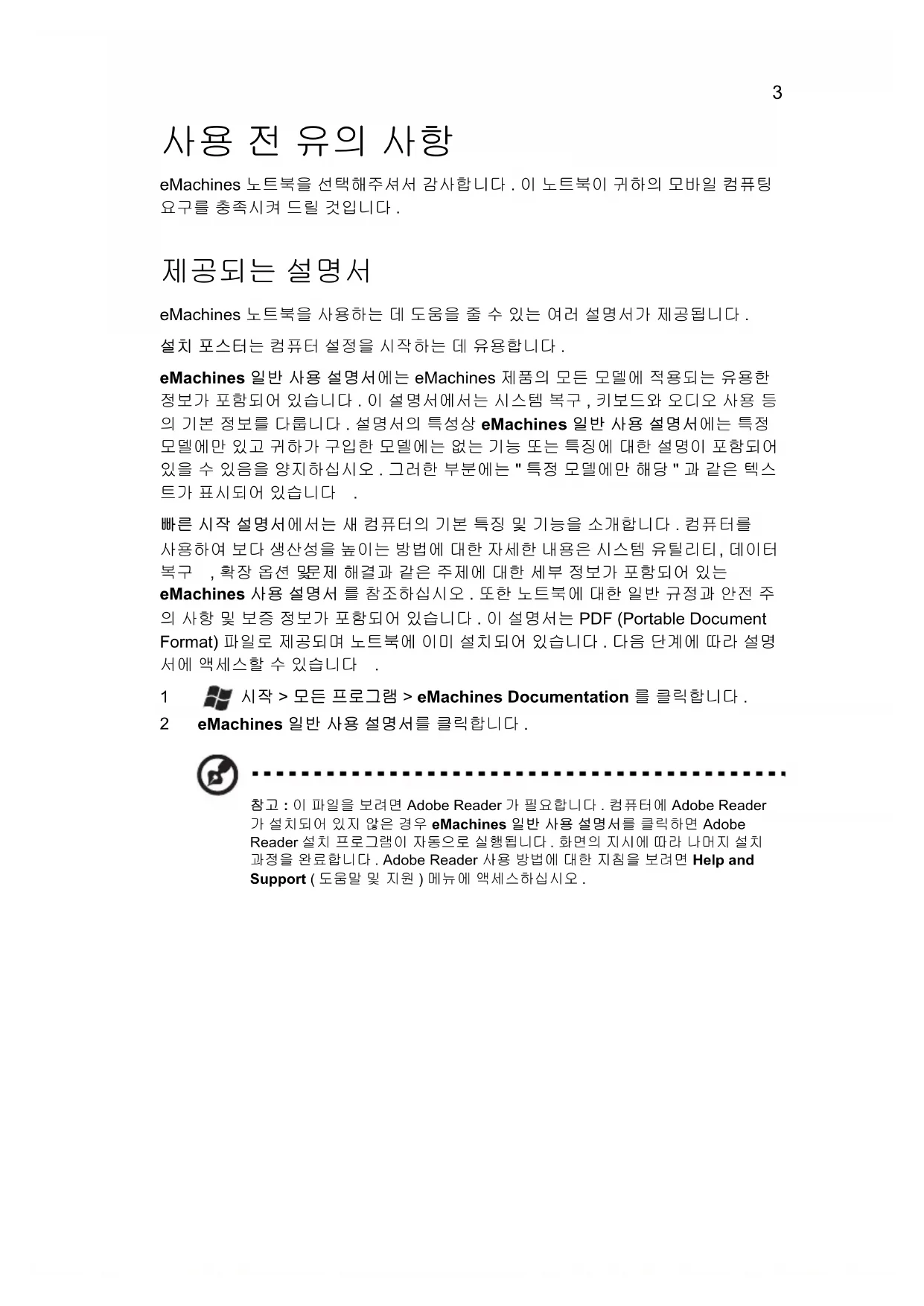 3

사용 전 유의 사항

eMachines 노트북을 선택해주셔서 감사합니다 . 이 노트북이 귀하의 모바일 컴퓨팅 요구를 충족시켜 드릴 것입니다 .

제공되는 설명서

eMachines 노트북을 사용하는 데 도움을 줄 수 있는 여러 설명서가 제공됩니다 .

설치 포스터는 컴퓨터 설정을 시작하는 데 유용합니다 .

eMachines 일반 사용 설명서에는 eMachines 제품의 모든 모델에 적용되는 유용한 정보가 포함되어 있습니다 . 이 설명서에서는 시스템 복구 , 키보드와 오디오 사용 등의 기본 정보를 다룹니다 . 설명서의 특성상 eMachines 일반 사용 설명서에는 특정 모델에만 있고 귀하가 구입한 모델에는 없는 기능 또는 특징에 대한 설명이 포함되어 있을 수 있음을 양지하십시오 . 그러한 부분에는 " 특정 모델에만 해당 " 과 같은 텍스트가 표시되어 있습니다 .

빠른 시작 설명서에서는 새 컴퓨터의 기본 특징 및 기능을 소개합니다 . 컴퓨터를 사용하여 보다 생산성을 높이는 방법에 대한 자세한 내용은 시스템 유틸리티, 데이터 복구 , 확장 옵션 및 문제 해결과 같은 주제에 대한 세부 정보가 포함되어 있는 eMachines 사용 설명서 를 참조하십시오 . 또한 노트북에 대한 일반 규정과 안전 주의 사항 및 보증 정보가 포함되어 있습니다 . 이 설명서는 PDF (Portable Document Format) 파일로 제공되며 노트북에 이미 설치되어 있습니다 . 다음 단계에 따라 설명서에 액세스할 수 있습니다 .

1 시작 > 모든 프로그램 > eMachines Documentation 를 클릭합니다 .
2 eMachines 일반 사용 설명서를 클릭합니다 .

참고 : 이 파일을 보려면 Adobe Reader 가 필요합니다 . 컴퓨터에 Adobe Reader 가 설치되어 있지 않은 경우 eMachines 일반 사용 설명서를 클릭하면 Adobe Reader 설치 프로그램이 자동으로 실행됩니다 . 화면의 지시에 따라 나머지 설치 과정을 완료합니다 . Adobe Reader 사용 방법에 대한 지침을 보려면 Help and Support ( 도움말 및 지원 ) 메뉴에 액세스하십시오 .